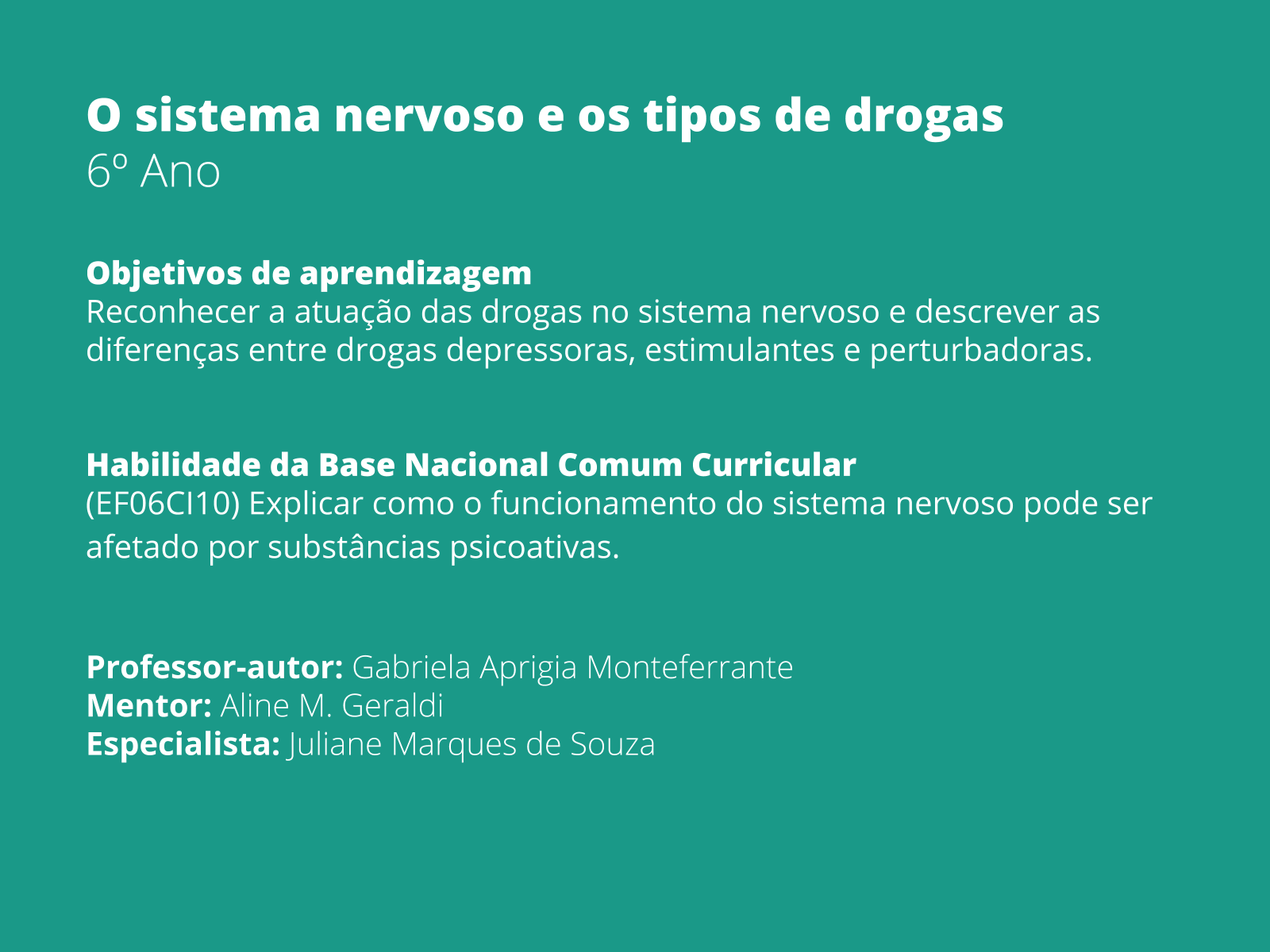 O sistema nervoso e os tipos de drogas
6º Ano

Objetivos de aprendizagem
Reconhecer a atuação das drogas no sistema nervoso e descrever as diferenças entre drogas depressoras, estimulantes e perturbadoras.

Habilidade da Base Nacional Comum Curricular
(EF06CI10) Explicar como o funcionamento do sistema nervoso pode ser afetado por substâncias psicoativas.

Professor-autor: Gabriela Aprigia Monteferrante
Mentor: Aline M. Geraldi
Especialista: Juliane Marques de Souza